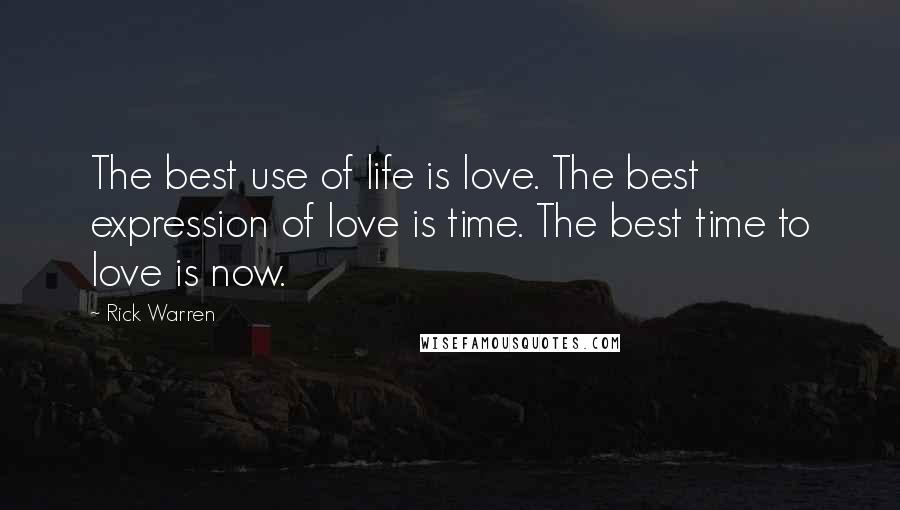 The best use of life is love. The best expression of love is time. The best time to love is now.

- Rick Warren

WISEFAMOUSQUOTES.COM